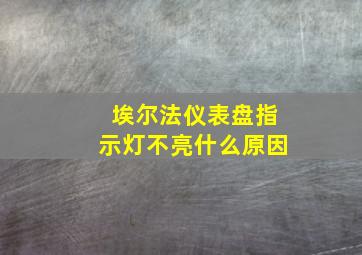 埃尔法仪表盘指示灯不亮什么原因